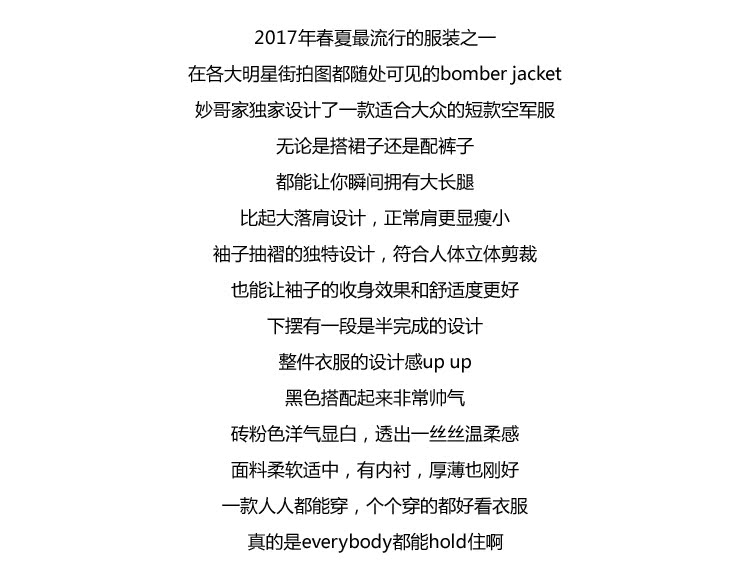 2017年春夏最流行的服装之一
在各大明星街拍图都随处可见的bomber jacket
妙哥家独家设计了一款适合大众的短款空军服
无论是搭裙子还是配裤子
都能让你瞬间拥有大长腿
比起大落肩设计，正常肩更显瘦小
袖子抽褶的独特设计，符合人体立体剪裁
也能让袖子的收身效果和舒适度更好
下摆有一段是半完成的设计
整件衣服的设计感up up
黑色搭配起来非常帅气
砖粉色洋气显白，透出一丝丝温柔感
面料柔软适中，有内衬，厚薄也刚好
一款人人都能穿，个个穿的都好看衣服
真的是everybody都能hold住啊